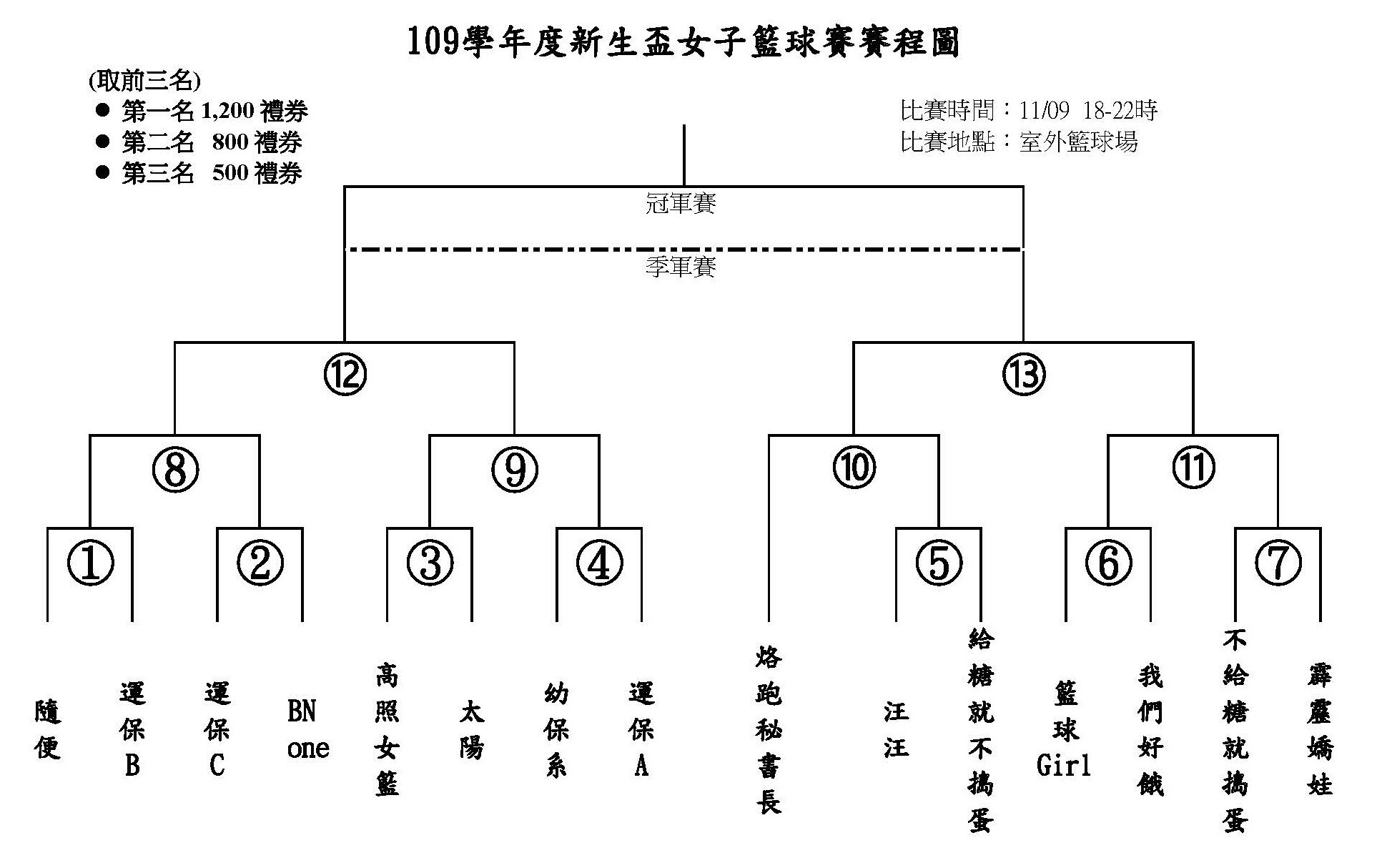 109學年度新生盃女子籃球賽賽程圖

(取前三名)
● 第一名 1,200 禮券
● 第二名 800 禮券
● 第三名 500 禮券

比賽時間：11/09 18-22時
比賽地點：室外籃球場

冠軍賽

季軍賽

⑫ ⑬

⑧ ⑨ ⑩ ⑪

① ② ③ ④ ⑤ ⑥ ⑦

隨便
運保B
運保C
BN one
高照女籃
太陽
幼保系
運保A
烙跑秘書長
汪汪
給糖就不搗蛋
籃球Girl
我們好餓
不給糖就搗蛋
霹靂嬌娃